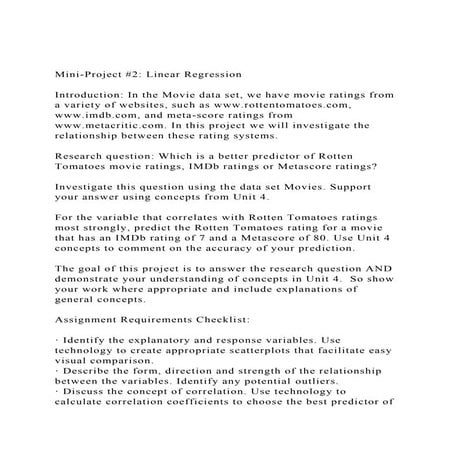 Mini-Project #2: Linear Regression

Introduction: In the Movie data set, we have movie ratings from a variety of websites, such as www.rottentomatoes.com, www.imdb.com, and meta-score ratings from www.metacritic.com. In this project we will investigate the relationship between these rating systems.

Research question: Which is a better predictor of Rotten Tomatoes movie ratings, IMDb ratings or Metascore ratings?

Investigate this question using the data set Movies. Support your answer using concepts from Unit 4.

For the variable that correlates with Rotten Tomatoes ratings most strongly, predict the Rotten Tomatoes rating for a movie that has an IMDb rating of 7 and a Metascore of 80. Use Unit 4 concepts to comment on the accuracy of your prediction.

The goal of this project is to answer the research question AND demonstrate your understanding of concepts in Unit 4. So show your work where appropriate and include explanations of general concepts.

Assignment Requirements Checklist:

· Identify the explanatory and response variables. Use technology to create appropriate scatterplots that facilitate easy visual comparison.
· Describe the form, direction and strength of the relationship between the variables. Identify any potential outliers.
· Discuss the concept of correlation. Use technology to calculate correlation coefficients to choose the best predictor of